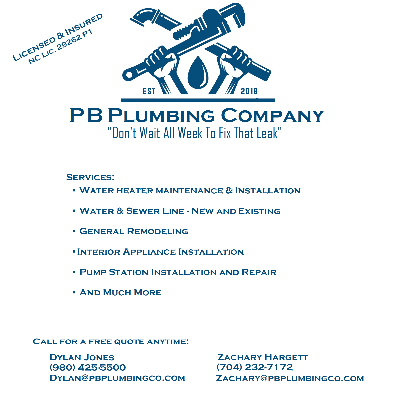 Licensed & Insured
NC Lic. 29262 P1

EST 2018

PB Plumbing Company
"Don't Wait All Week To Fix That Leak"

Services:
• Water heater maintenance & Installation
• Water & Sewer Line - New and Existing
• General Remodeling
• Interior Appliance Installation
• Pump Station Installation and Repair
• And Much More

Call for a free quote anytime:

Dylan Jones
(980) 425-5500
Dylan@pbplumbingco.com

Zachary Hargett
(704) 232-7172
Zachary@pbplumbingco.com